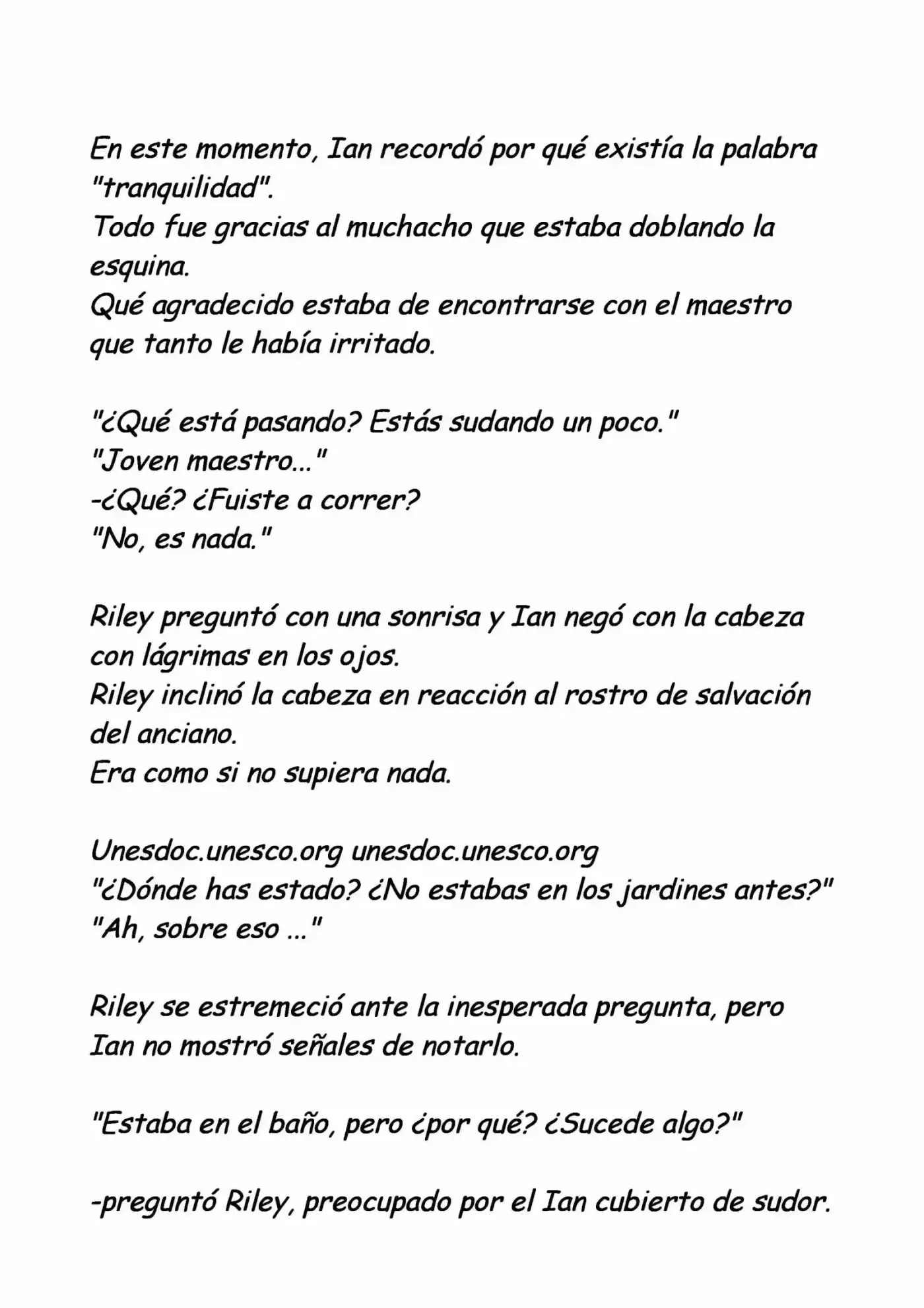 En este momento, Ian recordó por qué existía la palabra "tranquilidad".
Todo fue gracias al muchacho que estaba doblando la esquina.
Qué agradecido estaba de encontrarse con el maestro que tanto le había irritado.

"¿Qué está pasando? Estás sudando un poco."
"Joven maestro..."
-¿Qué? ¿Fuiste a correr?
"No, es nada."

Riley preguntó con una sonrisa y Ian negó con la cabeza con lágrimas en los ojos.
Riley inclinó la cabeza en reacción al rostro de salvación del anciano.
Era como si no supiera nada.

Unesdoc.unesco.org unesdoc.unesco.org
"¿Dónde has estado? ¿No estabas en los jardines antes?"
"Ah, sobre eso ..."

Riley se estremeció ante la inesperada pregunta, pero Ian no mostró señales de notarlo.

"Estaba en el baño, pero ¿por qué? ¿Sucede algo?"

-preguntó Riley, preocupado por el Ian cubierto de sudor.